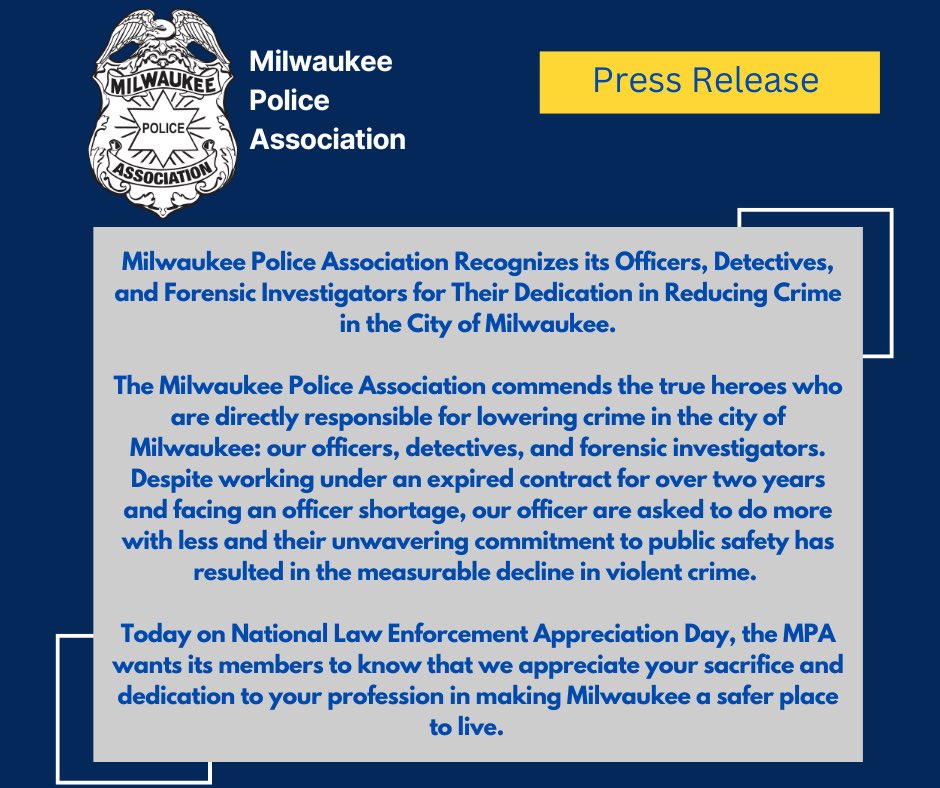 MILWAUKEE
POLICE
ASSOCIATION

Milwaukee Police Association

Press Release

Milwaukee Police Association Recognizes its Officers, Detectives, and Forensic Investigators for Their Dedication in Reducing Crime in the City of Milwaukee.

The Milwaukee Police Association commends the true heroes who are directly responsible for lowering crime in the city of Milwaukee: our officers, detectives, and forensic investigators. Despite working under an expired contract for over two years and facing an officer shortage, our officer are asked to do more with less and their unwavering commitment to public safety has resulted in the measurable decline in violent crime.

Today on National Law Enforcement Appreciation Day, the MPA wants its members to know that we appreciate your sacrifice and dedication to your profession in making Milwaukee a safer place to live.